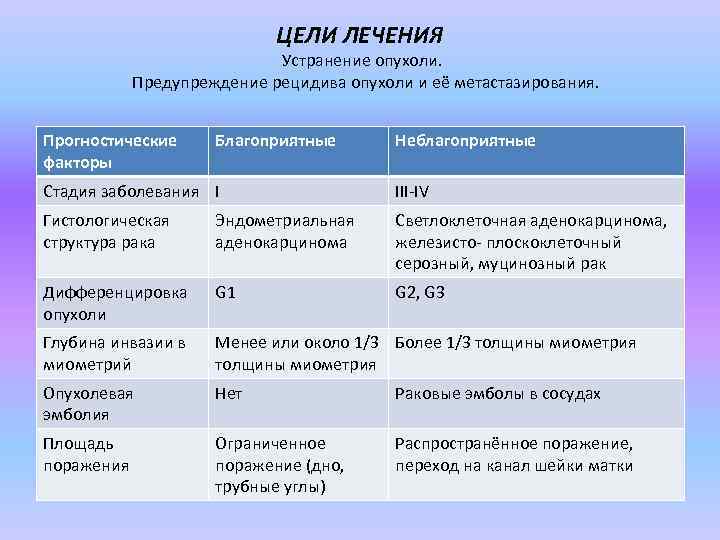 ЦЕЛИ ЛЕЧЕНИЯ
Устранение опухоли.
Предупреждение рецидива опухоли и её метастазирования.

| Прогностические факторы | Благоприятные | Неблагоприятные |
|---|---|---|
| Стадия заболевания | I | III-IV |
| Гистологическая структура рака | Эндометриальная аденокарцинома | Светлоклеточная аденокарцинома, железисто- плоскоклеточный серозный, муцинозный рак |
| Дифференцировка опухоли | G1 | G2, G3 |
| Глубина инвазии в миометрий | Менее или около 1/3 толщины миометрия | Более 1/3 толщины миометрия |
| Опухолевая эмболия | Нет | Раковые эмболы в сосудах |
| Площадь поражения | Ограниченное поражение (дно, трубные углы) | Распространённое поражение, переход на канал шейки матки |